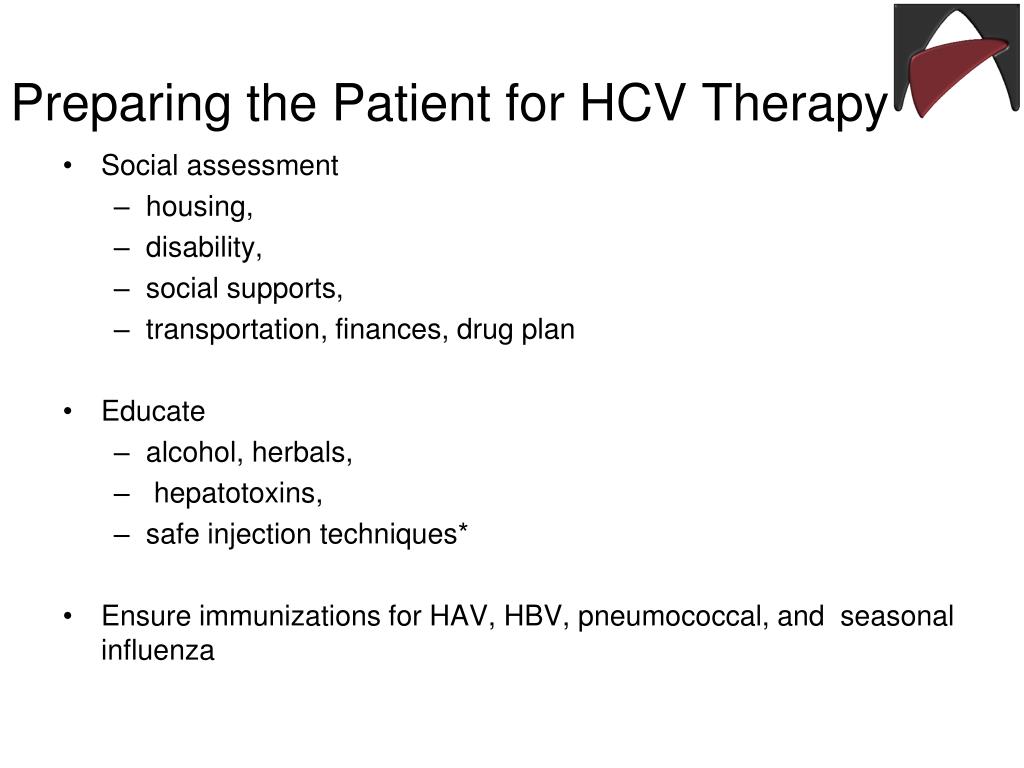 Preparing the Patient for HCV Therapy

• Social assessment
  – housing,
  – disability,
  – social supports,
  – transportation, finances, drug plan

• Educate
  – alcohol, herbals,
  – hepatotoxins,
  – safe injection techniques*

• Ensure immunizations for HAV, HBV, pneumococcal, and seasonal influenza